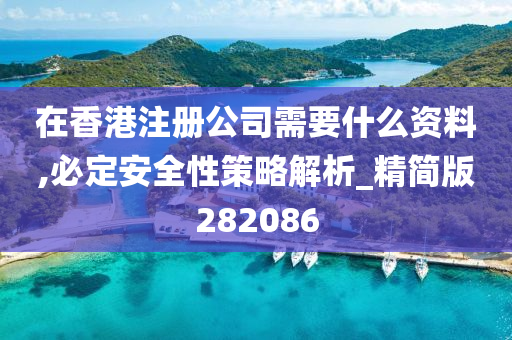 在香港注册公司需要什么资料,必定安全性策略解析_精简版282086